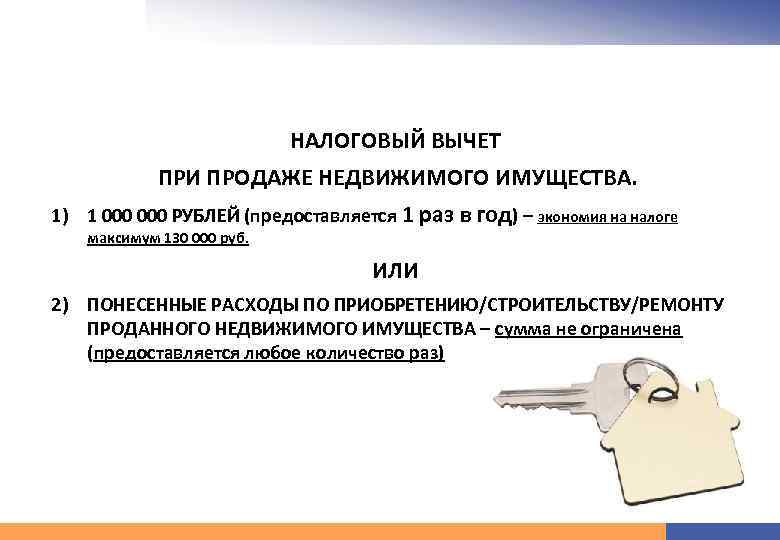 НАЛОГОВЫЙ ВЫЧЕТ

ПРИ ПРОДАЖЕ НЕДВИЖИМОГО ИМУЩЕСТВА.

1) 1 000 000 РУБЛЕЙ (предоставляется 1 раз в год) – экономия на налоге максимум 130 000 руб.

ИЛИ

2) ПОНЕСЕННЫЕ РАСХОДЫ ПО ПРИОБРЕТЕНИЮ/СТРОИТЕЛЬСТВУ/РЕМОНТУ ПРОДАННОГО НЕДВИЖИМОГО ИМУЩЕСТВА – сумма не ограничена (предоставляется любое количество раз)